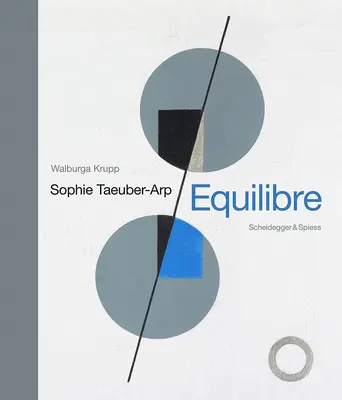 Walburga Krupp

Sophie Taeuber-Arp

Equilibre

Scheidegger & Spiess